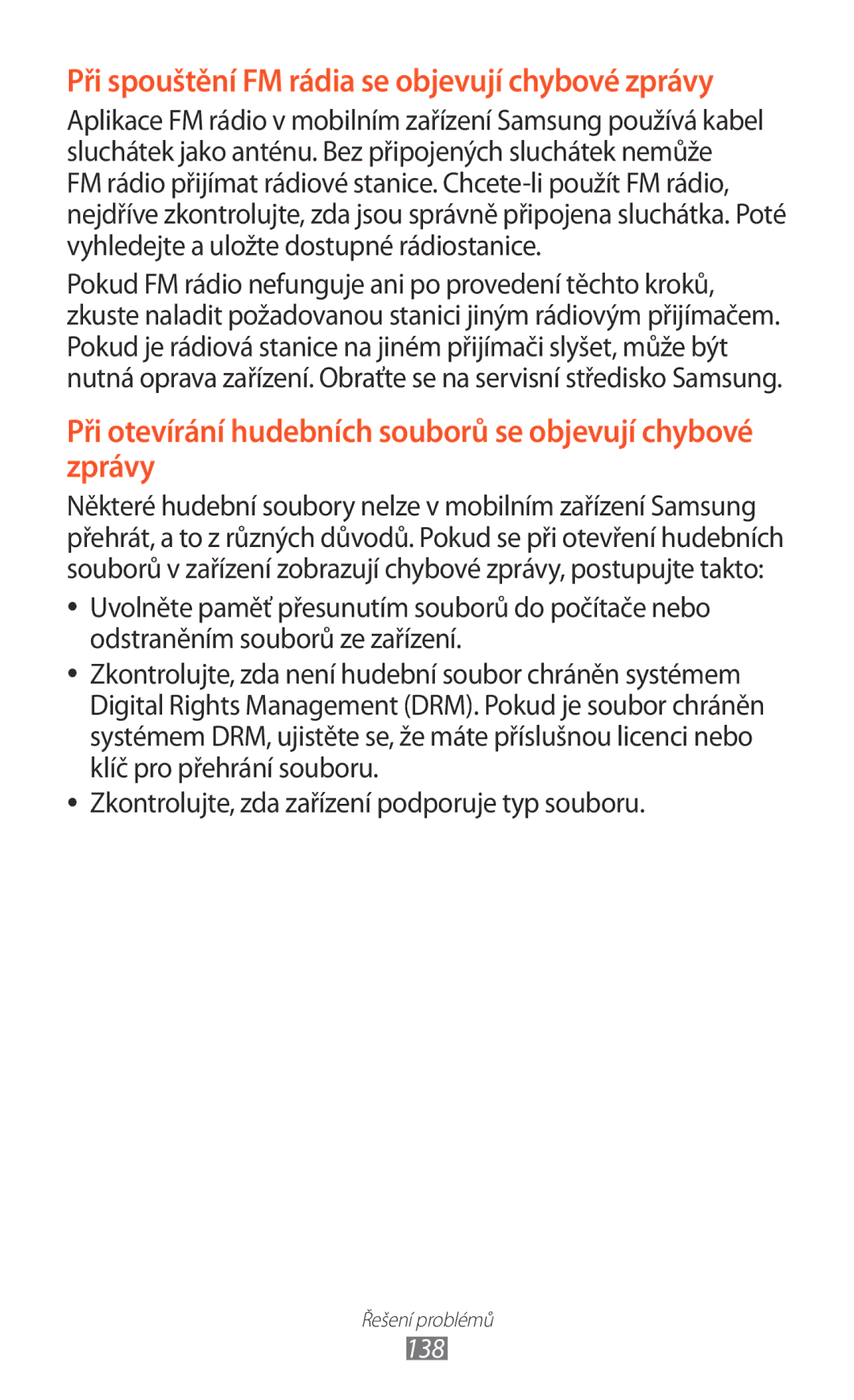 Při spouštění FM rádia se objevují chybové zprávy

Aplikace FM rádio v mobilním zařízení Samsung používá kabel sluchátek jako anténu. Bez připojených sluchátek nemůže FM rádio přijímat rádiové stanice. Chcete-li použít FM rádio, nejdříve zkontrolujte, zda jsou správně připojena sluchátka. Poté vyhledejte a uložte dostupné rádiostanice.

Pokud FM rádio nefunguje ani po provedení těchto kroků, zkuste naladit požadovanou stanici jiným rádiovým přijímačem. Pokud je rádiová stanice na jiném přijímači slyšet, může být nutná oprava zařízení. Obraťte se na servisní středisko Samsung.

Při otevírání hudebních souborů se objevují chybové zprávy

Některé hudební soubory nelze v mobilním zařízení Samsung přehrát, a to z různých důvodů. Pokud se při otevření hudebních souborů v zařízení zobrazují chybové zprávy, postupujte takto:

• Uvolněte paměť přesunutím souborů do počítače nebo odstraněním souborů ze zařízení.
• Zkontrolujte, zda není hudební soubor chráněn systémem Digital Rights Management (DRM). Pokud je soubor chráněn systémem DRM, ujistěte se, že máte příslušnou licenci nebo klíč pro přehrání souboru.
• Zkontrolujte, zda zařízení podporuje typ souboru.

Řešení problémů
138